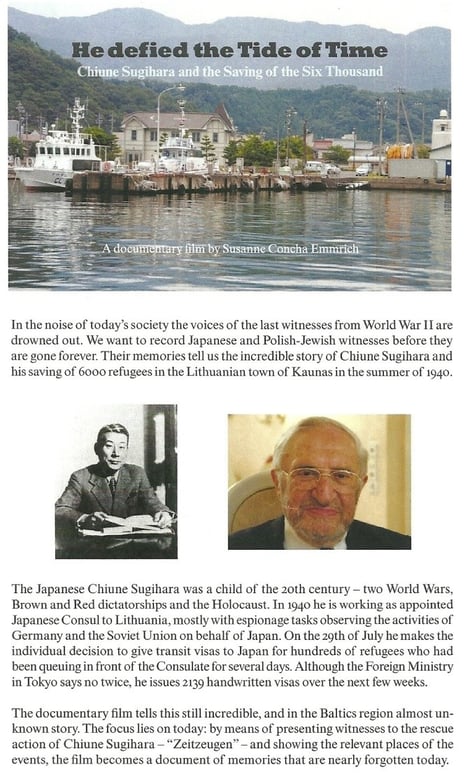 He defied the Tide of Time

Chiune Sugihara and the Saving of the Six Thousand

A documentary film by Susanne Concha Emmrich

In the noise of today's society the voices of the last witnesses from World War II are drowned out. We want to record Japanese and Polish-Jewish witnesses before they are gone forever. Their memories tell us the incredible story of Chiune Sugihara and his saving of 6000 refugees in the Lithuanian town of Kaunas in the summer of 1940.

The Japanese Chiune Sugihara was a child of the 20th century – two World Wars, Brown and Red dictatorships and the Holocaust. In 1940 he is working as appointed Japanese Consul to Lithuania, mostly with espionage tasks observing the activities of Germany and the Soviet Union on behalf of Japan. On the 29th of July he makes the individual decision to give transit visas to Japan for hundreds of refugees who had been queuing in front of the Consulate for several days. Although the Foreign Ministry in Tokyo says no twice, he issues 2139 handwritten visas over the next few weeks.

The documentary film tells this still incredible, and in the Baltics region almost unknown story. The focus lies on today: by means of presenting witnesses to the rescue action of Chiune Sugihara – "Zeitzeugen" – and showing the relevant places of the events, the film becomes a document of memories that are nearly forgotten today.